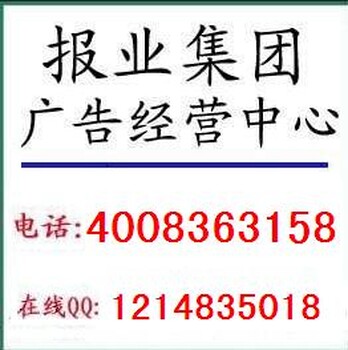 报业集团
广告经营中心

电话:4008363158

在线QQ: 1214835018